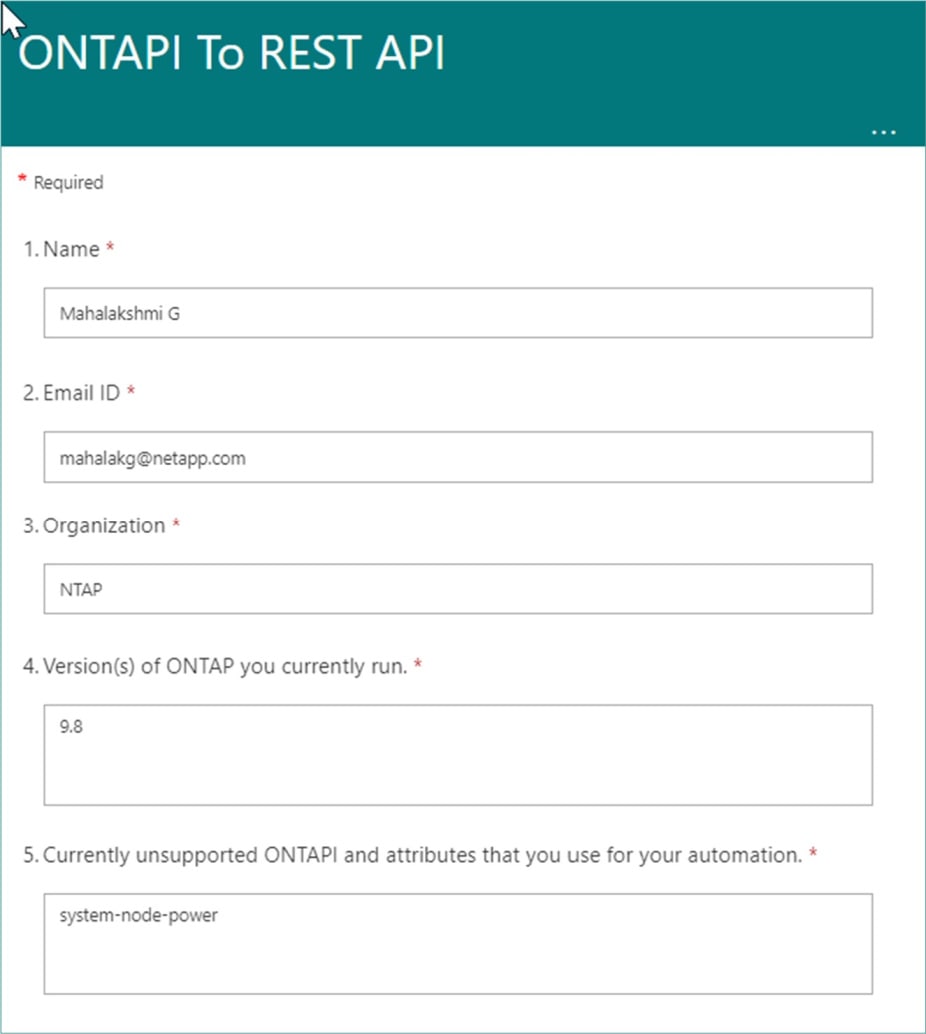 ONTAPI To REST API

...

* Required

1. Name *

Mahalakshmi G

2. Email ID *

mahalakg@netapp.com

3. Organization *

NTAP

4. Version(s) of ONTAP you currently run. *

9.8

5. Currently unsupported ONTAPI and attributes that you use for your automation. *

system-node-power